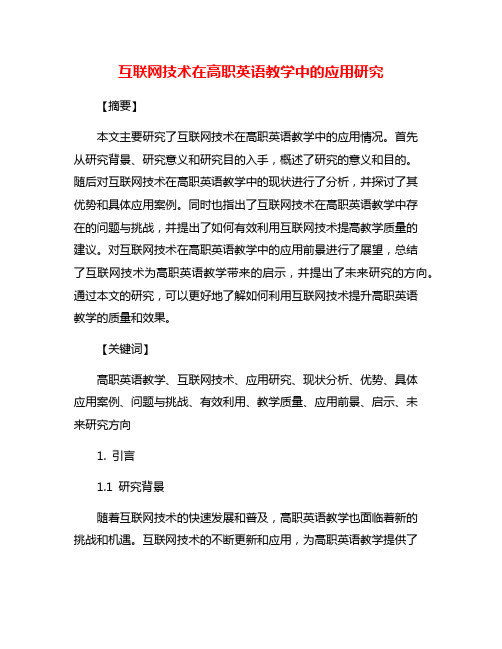 互联网技术在高职英语教学中的应用研究

【摘要】

本文主要研究了互联网技术在高职英语教学中的应用情况。首先从研究背景、研究意义和研究目的入手，概述了研究的意义和目的。随后对互联网技术在高职英语教学中的现状进行了分析，并探讨了其优势和具体应用案例。同时也指出了互联网技术在高职英语教学中存在的问题与挑战，并提出了如何有效利用互联网技术提高教学质量的建议。对互联网技术在高职英语教学中的应用前景进行了展望，总结了互联网技术为高职英语教学带来的启示，并提出了未来研究的方向。通过本文的研究，可以更好地了解如何利用互联网技术提升高职英语教学的质量和效果。

【关键词】

高职英语教学、互联网技术、应用研究、现状分析、优势、具体应用案例、问题与挑战、有效利用、教学质量、应用前景、启示、未来研究方向

1. 引言

1.1 研究背景

随着互联网技术的快速发展和普及，高职英语教学也面临着新的挑战和机遇。互联网技术的不断更新和应用，为高职英语教学提供了